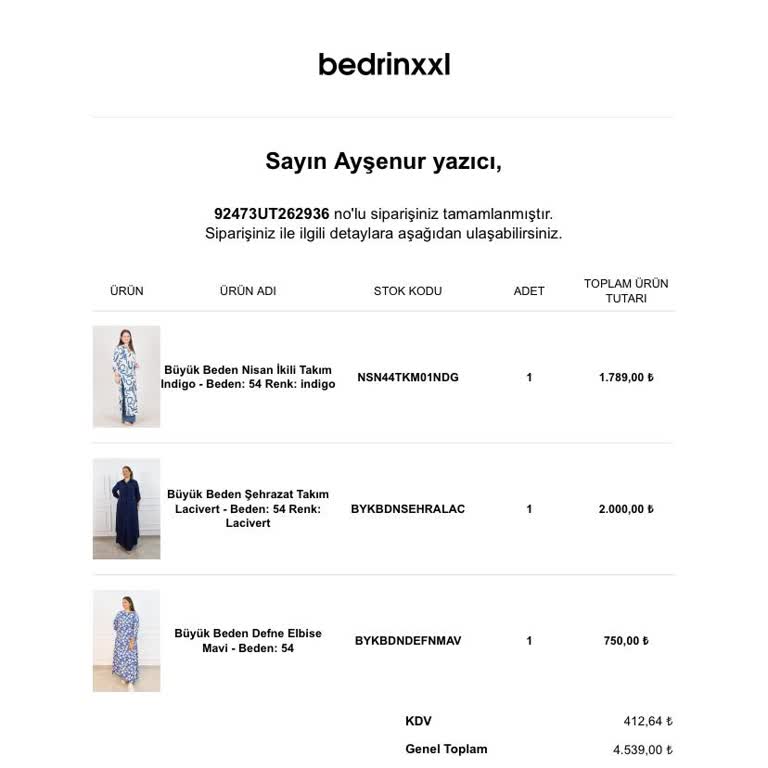 bedrinxxl

Sayın Ayşenur yazıcı,

92473UT262936 no'lu siparişiniz tamamlanmıştır.
Siparişiniz ile ilgili detaylara aşağıdan ulaşabilirsiniz.

| ÜRÜN | ÜRÜN ADI | STOK KODU | ADET | TOPLAM ÜRÜN TUTARI |
|---|---|---|---|---|
| | Büyük Beden Nisan İkili Takım Indigo - Beden: 54 Renk: indigo | NSN44TKM01NDG | 1 | 1.789,00 ₺ |
| | Büyük Beden Şehrazat Takım Lacivert - Beden: 54 Renk: Lacivert | BYKBDNSEHRALAC | 1 | 2.000,00 ₺ |
| | Büyük Beden Defne Elbise Mavi - Beden: 54 | BYKBDNDEFNMAV | 1 | 750,00 ₺ |

KDV 412,64 ₺

Genel Toplam 4.539,00 ₺